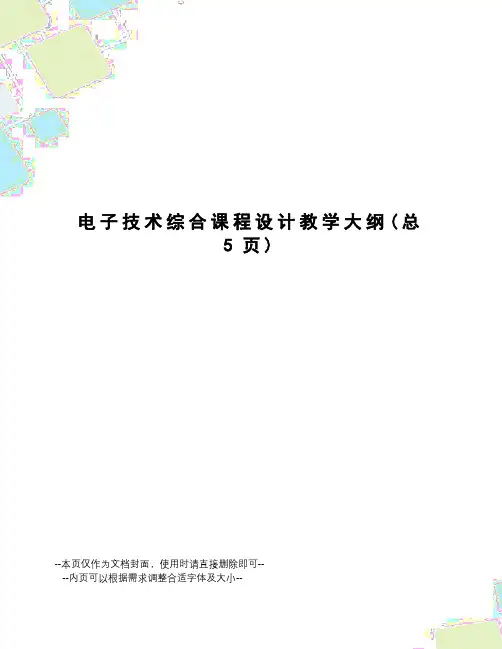 电子技术综合课程设计教学大纲(总5页)

--本页仅作为文档封面，使用时请直接删除即可--
--内页可以根据需求调整合适字体及大小--